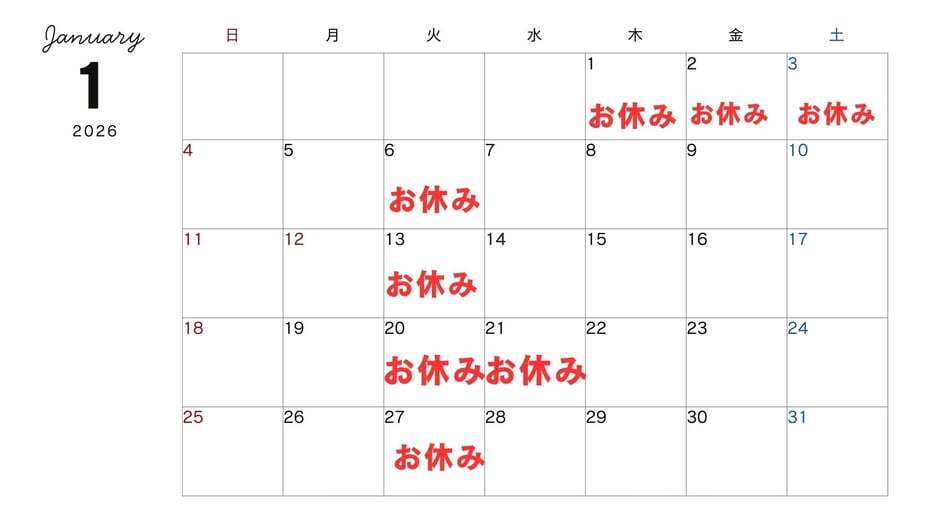 January
1
2026

| 日 | 月 | 火 | 水 | 木 | 金 | 土 |
|---|---|---|---|---|---|---|
|  |  |  |  | 1 お休み | 2 お休み | 3 お休み |
| 4 | 5 | 6 お休み | 7 | 8 | 9 | 10 |
| 11 | 12 | 13 お休み | 14 | 15 | 16 | 17 |
| 18 | 19 | 20 お休み | 21 お休み | 22 | 23 | 24 |
| 25 | 26 | 27 お休み | 28 | 29 | 30 | 31 |